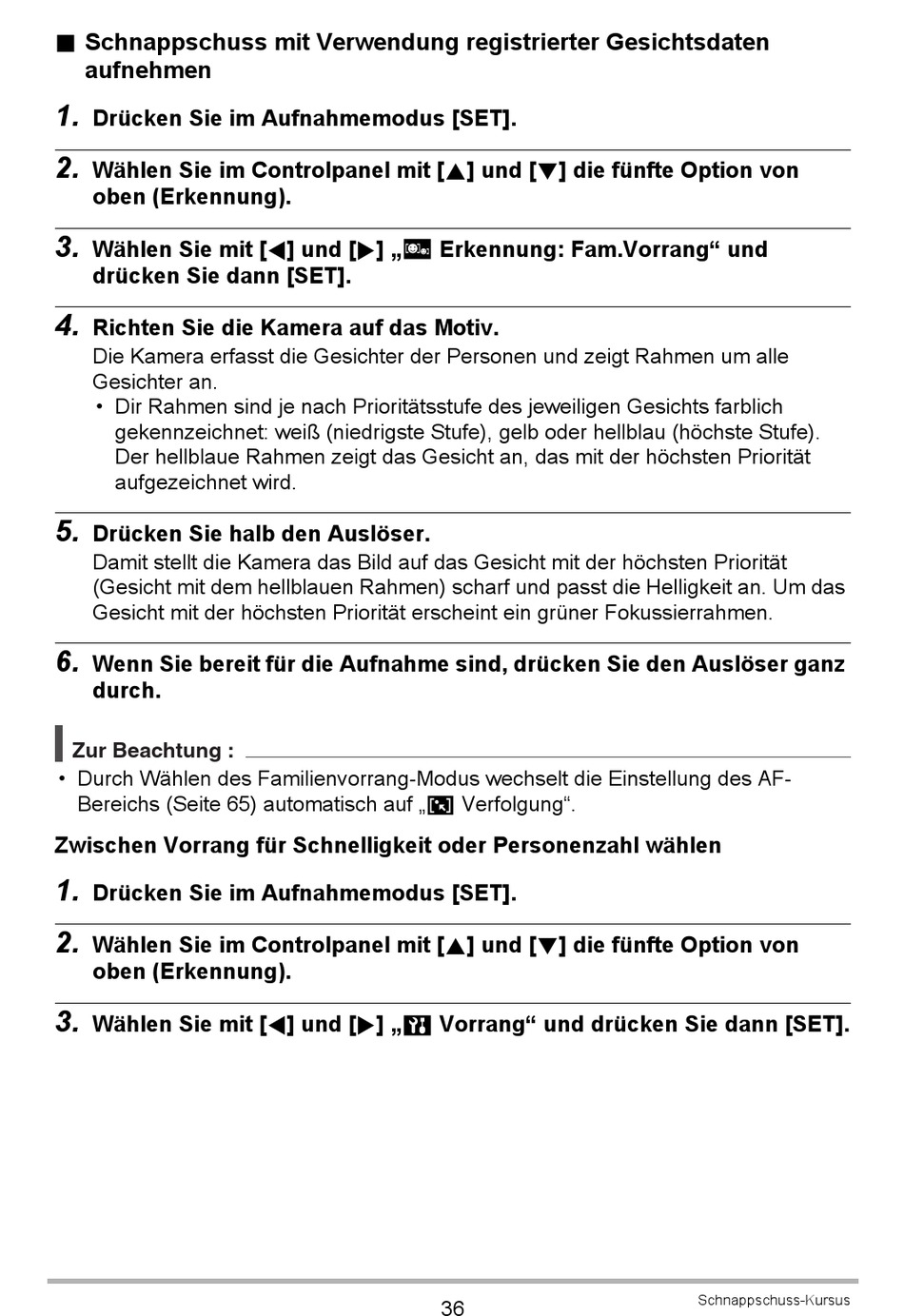 ■ Schnappschuss mit Verwendung registrierter Gesichtsdaten aufnehmen

1. Drücken Sie im Aufnahmemodus [SET].

2. Wählen Sie im Controlpanel mit [▲] und [▼] die fünfte Option von oben (Erkennung).

3. Wählen Sie mit [◀] und [▶] „ Erkennung: Fam.Vorrang“ und drücken Sie dann [SET].

4. Richten Sie die Kamera auf das Motiv.
Die Kamera erfasst die Gesichter der Personen und zeigt Rahmen um alle Gesichter an.
• Dir Rahmen sind je nach Prioritätsstufe des jeweiligen Gesichts farblich gekennzeichnet: weiß (niedrigste Stufe), gelb oder hellblau (höchste Stufe). Der hellblaue Rahmen zeigt das Gesicht an, das mit der höchsten Priorität aufgezeichnet wird.

5. Drücken Sie halb den Auslöser.
Damit stellt die Kamera das Bild auf das Gesicht mit der höchsten Priorität (Gesicht mit dem hellblauen Rahmen) scharf und passt die Helligkeit an. Um das Gesicht mit der höchsten Priorität erscheint ein grüner Fokussierrahmen.

6. Wenn Sie bereit für die Aufnahme sind, drücken Sie den Auslöser ganz durch.

Zur Beachtung :
• Durch Wählen des Familienvorrang-Modus wechselt die Einstellung des AF-Bereichs (Seite 65) automatisch auf „ Verfolgung“.

Zwischen Vorrang für Schnelligkeit oder Personenzahl wählen

1. Drücken Sie im Aufnahmemodus [SET].

2. Wählen Sie im Controlpanel mit [▲] und [▼] die fünfte Option von oben (Erkennung).

3. Wählen Sie mit [◀] und [▶] „ Vorrang“ und drücken Sie dann [SET].

36
Schnappschuss-Kursus